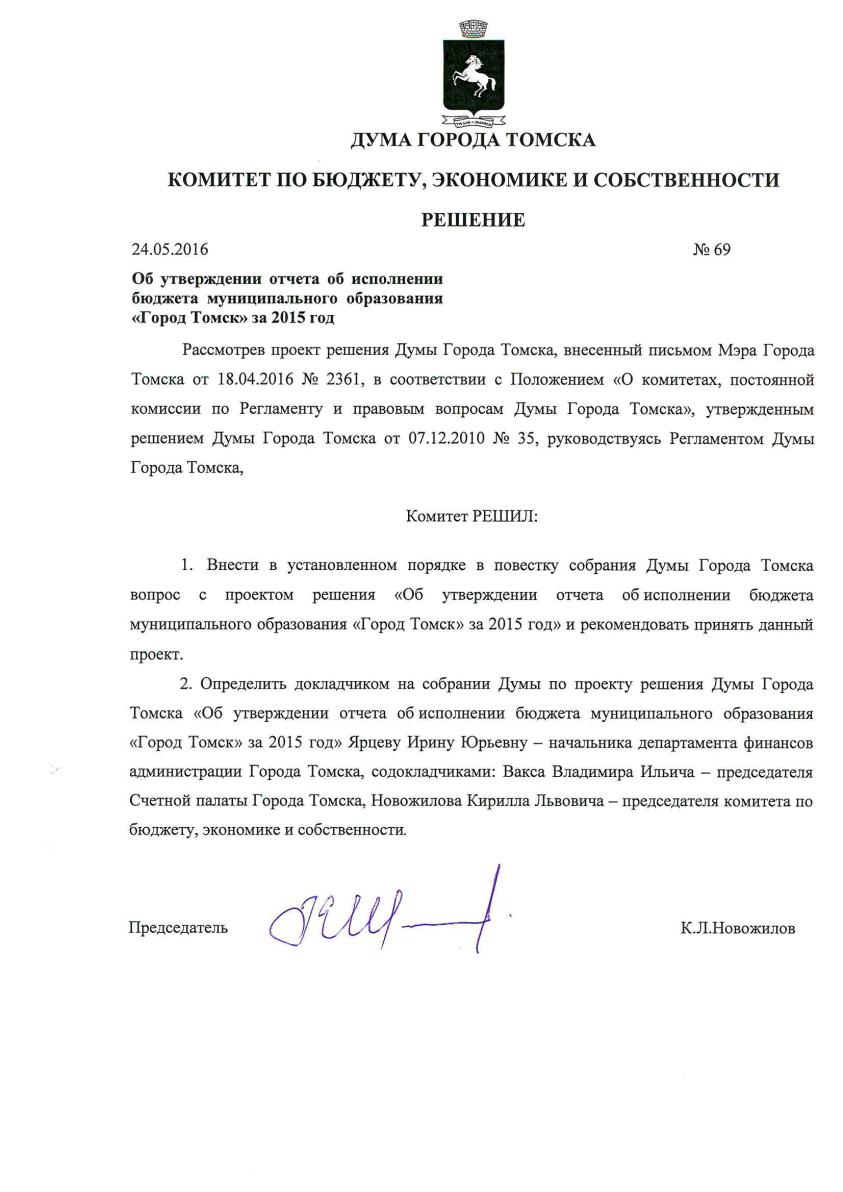 ДУМА ГОРОДА ТОМСКА

КОМИТЕТ ПО БЮДЖЕТУ, ЭКОНОМИКЕ И СОБСТВЕННОСТИ

РЕШЕНИЕ

24.05.2016 № 69

Об утверждении отчета об исполнении бюджета муниципального образования «Город Томск» за 2015 год

Рассмотрев проект решения Думы Города Томска, внесенный письмом Мэра Города Томска от 18.04.2016 № 2361, в соответствии с Положением «О комитетах, постоянной комиссии по Регламенту и правовым вопросам Думы Города Томска», утвержденным решением Думы Города Томска от 07.12.2010 № 35, руководствуясь Регламентом Думы Города Томска,

Комитет РЕШИЛ:

1. Внести в установленном порядке в повестку собрания Думы Города Томска вопрос с проектом решения «Об утверждении отчета об исполнении бюджета муниципального образования «Город Томск» за 2015 год» и рекомендовать принять данный проект.

2. Определить докладчиком на собрании Думы по проекту решения Думы Города Томска «Об утверждении отчета об исполнении бюджета муниципального образования «Город Томск» за 2015 год» Ярцеву Ирину Юрьевну – начальника департамента финансов администрации Города Томска, содокладчиками: Вакса Владимира Ильича – председателя Счетной палаты Города Томска, Новожилова Кирилла Львовича – председателя комитета по бюджету, экономике и собственности.

Председатель К.Л.Новожилов